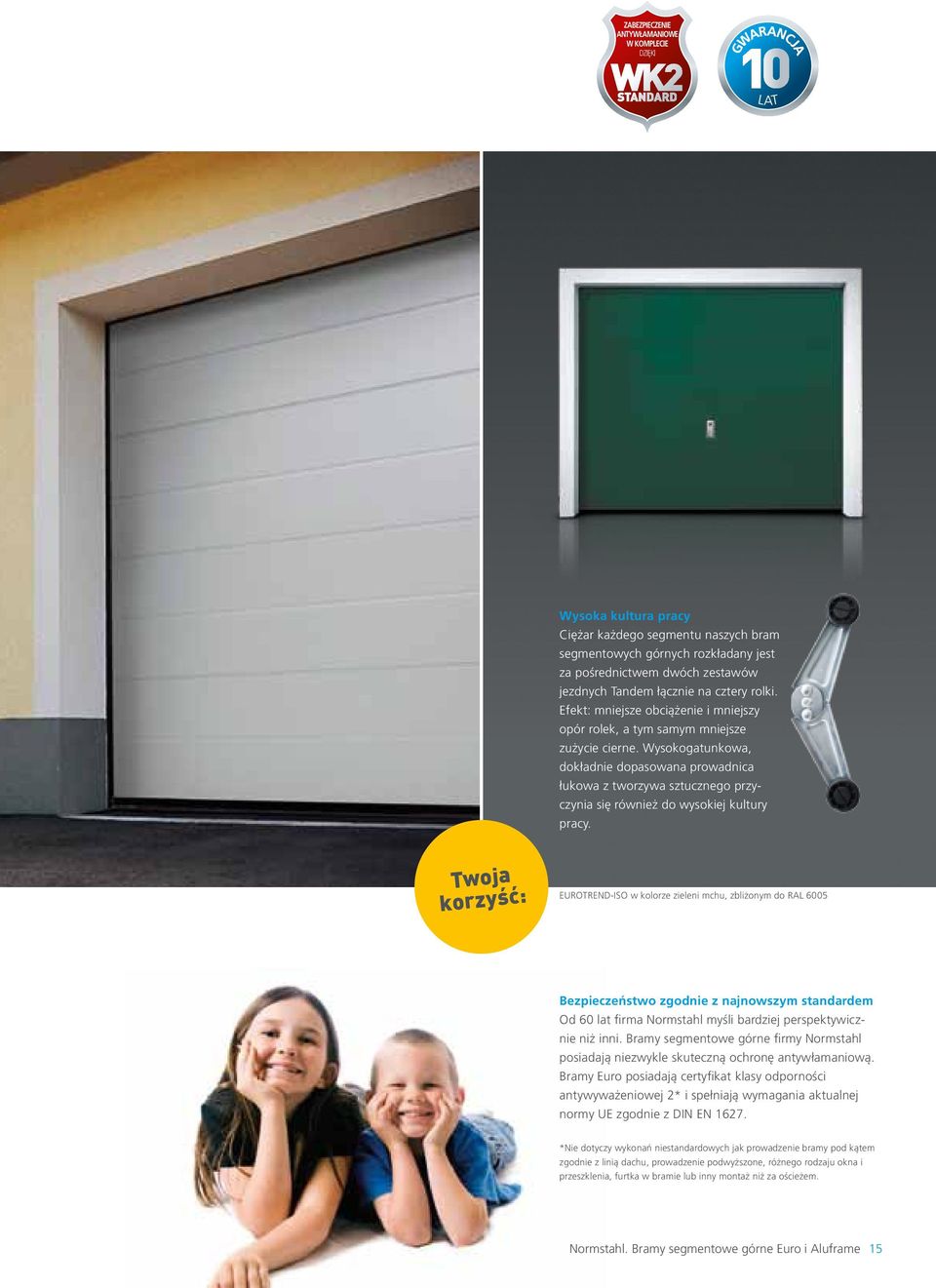 ZABEZPIECZENIE ANTYWŁAMANIOWE W KOMPLECIE DZIĘKI
WK2
STANDARD

GWARANCJA
10
LAT

Wysoka kultura pracy
Ciężar każdego segmentu naszych bram segmentowych górnych rozkładany jest za pośrednictwem dwóch zestawów jezdnych Tandem łącznie na cztery rolki. Efekt: mniejsze obciążenie i mniejszy opór rolek, a tym samym mniejsze zużycie cierne. Wysokogatunkowa, dokładnie dopasowana prowadnica łukowa z tworzywa sztucznego przyczynia się również do wysokiej kultury pracy.

Twoja korzyść:

EUROTREND-ISO w kolorze zieleni mchu, zbliżonym do RAL 6005

Bezpieczeństwo zgodnie z najnowszym standardem
Od 60 lat firma Normstahl myśli bardziej perspektywicznie niż inni. Bramy segmentowe górne firmy Normstahl posiadają niezwykle skuteczną ochronę antywłamaniową. Bramy Euro posiadają certyfikat klasy odporności antywyważeniowej 2* i spełniają wymagania aktualnej normy UE zgodnie z DIN EN 1627.

*Nie dotyczy wykonań niestandardowych jak prowadzenie bramy pod kątem zgodnie z linią dachu, prowadzenie podwyższone, różnego rodzaju okna i przeszklenia, furtka w bramie lub inny montaż niż za ościeżem.

Normstahl. Bramy segmentowe górne Euro i Aluframe 15